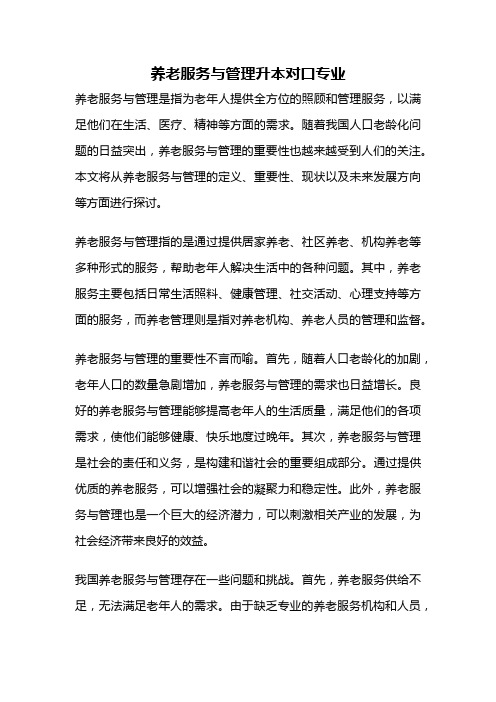 养老服务与管理升本对口专业

养老服务与管理是指为老年人提供全方位的照顾和管理服务，以满足他们在生活、医疗、精神等方面的需求。随着我国人口老龄化问题的日益突出，养老服务与管理的重要性也越来越受到人们的关注。本文将从养老服务与管理的定义、重要性、现状以及未来发展方向等方面进行探讨。

养老服务与管理指的是通过提供居家养老、社区养老、机构养老等多种形式的服务，帮助老年人解决生活中的各种问题。其中，养老服务主要包括日常生活照料、健康管理、社交活动、心理支持等方面的服务，而养老管理则是指对养老机构、养老人员的管理和监督。

养老服务与管理的重要性不言而喻。首先，随着人口老龄化的加剧，老年人口的数量急剧增加，养老服务与管理的需求也日益增长。良好的养老服务与管理能够提高老年人的生活质量，满足他们的各项需求，使他们能够健康、快乐地度过晚年。其次，养老服务与管理是社会的责任和义务，是构建和谐社会的重要组成部分。通过提供优质的养老服务，可以增强社会的凝聚力和稳定性。此外，养老服务与管理也是一个巨大的经济潜力，可以刺激相关产业的发展，为社会经济带来良好的效益。

我国养老服务与管理存在一些问题和挑战。首先，养老服务供给不足，无法满足老年人的需求。由于缺乏专业的养老服务机构和人员，